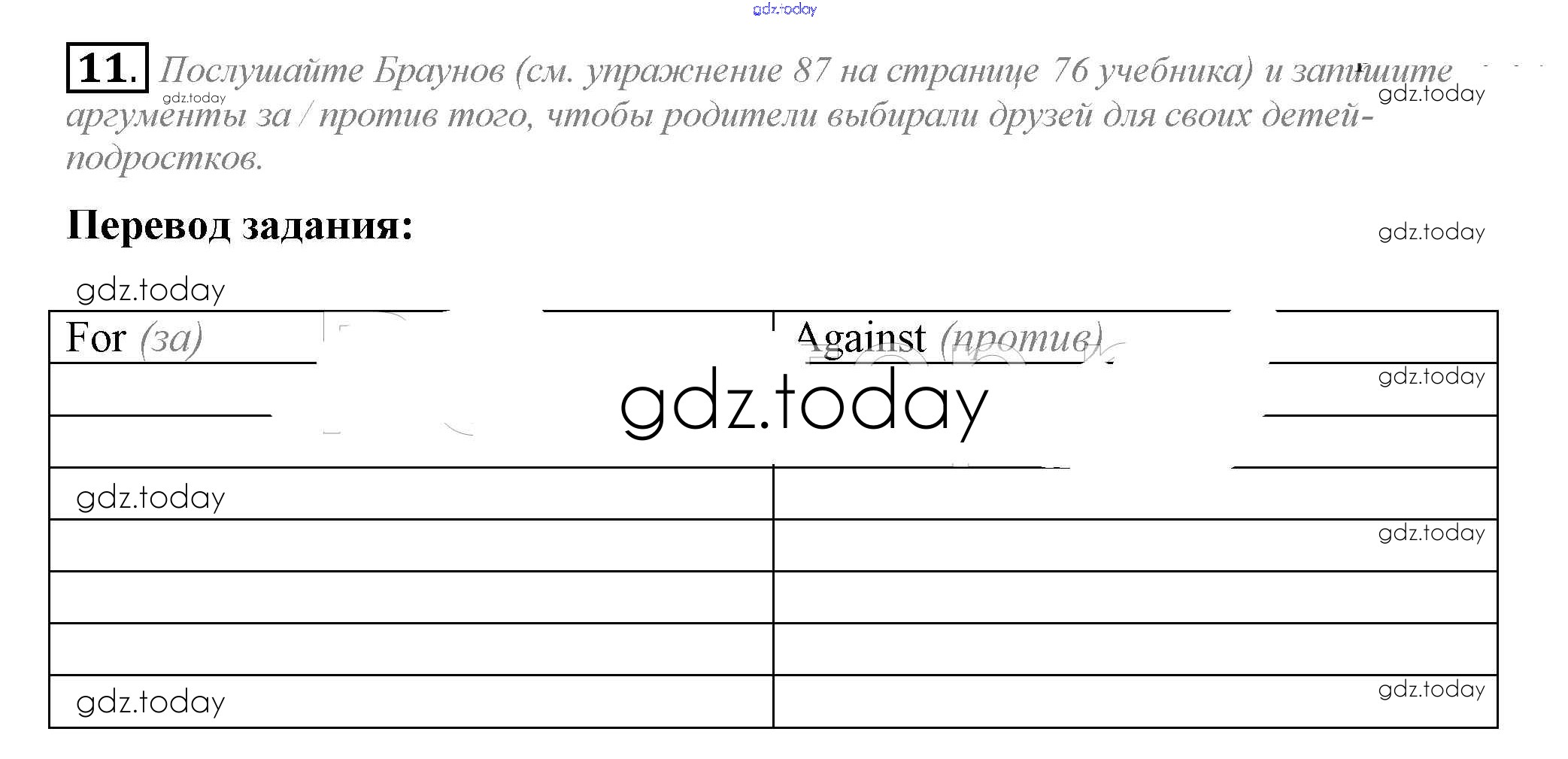 11. Послушайте Браунов (см. упражнение 87 на странице 76 учебника) и запишите аргументы за / против того, чтобы родители выбирали друзей для своих детей-подростков.

Перевод задания:

| For (за) | Against (против) |
|---|---|
| | |
| | |
| | |
| | |
| | |
| | |
| | |

gdz.today